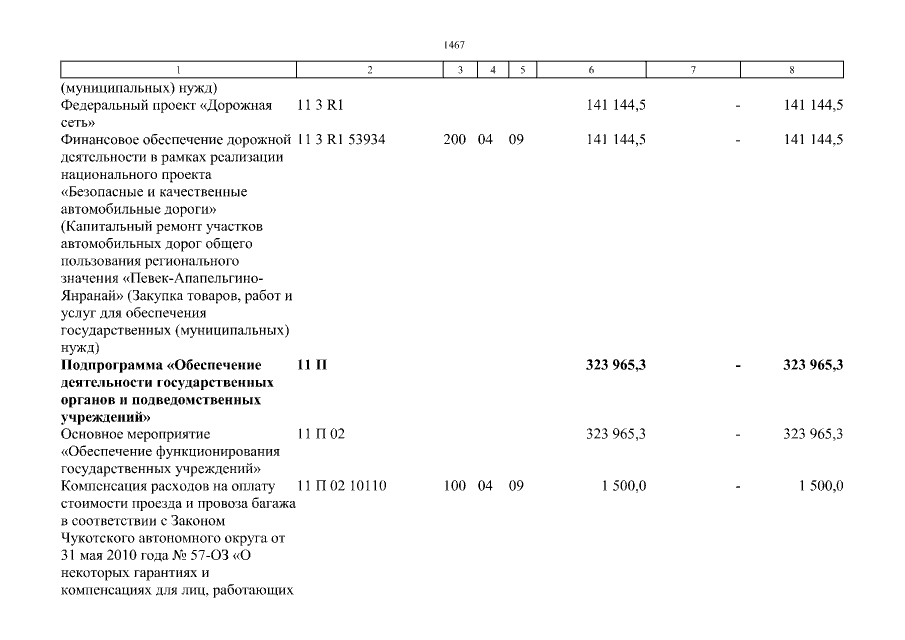 1467

| 1 | 2 | 3 | 4 | 5 | 6 | 7 | 8 |
|---|---|---|---|---|---|---|---|
| (муниципальных) нужд) | | | | | | | |
| Федеральный проект «Дорожная сеть» | 11 3 R1 | | | | 141 144,5 | - | 141 144,5 |
| Финансовое обеспечение дорожной деятельности в рамках реализации национального проекта «Безопасные и качественные автомобильные дороги» (Капитальный ремонт участков автомобильных дорог общего пользования регионального значения «Певек-Апапельгино-Янранай» (Закупка товаров, работ и услуг для обеспечения государственных (муниципальных) нужд) | 11 3 R1 53934 | 200 | 04 | 09 | 141 144,5 | - | 141 144,5 |
| **Подпрограмма «Обеспечение деятельности государственных органов и подведомственных учреждений»** | **11 П** | | | | **323 965,3** | **-** | **323 965,3** |
| Основное мероприятие «Обеспечение функционирования государственных учреждений» | 11 П 02 | | | | 323 965,3 | - | 323 965,3 |
| Компенсация расходов на оплату стоимости проезда и провоза багажа в соответствии с Законом Чукотского автономного округа от 31 мая 2010 года № 57-ОЗ «О некоторых гарантиях и компенсациях для лиц, работающих | 11 П 02 10110 | 100 | 04 | 09 | 1 500,0 | - | 1 500,0 |